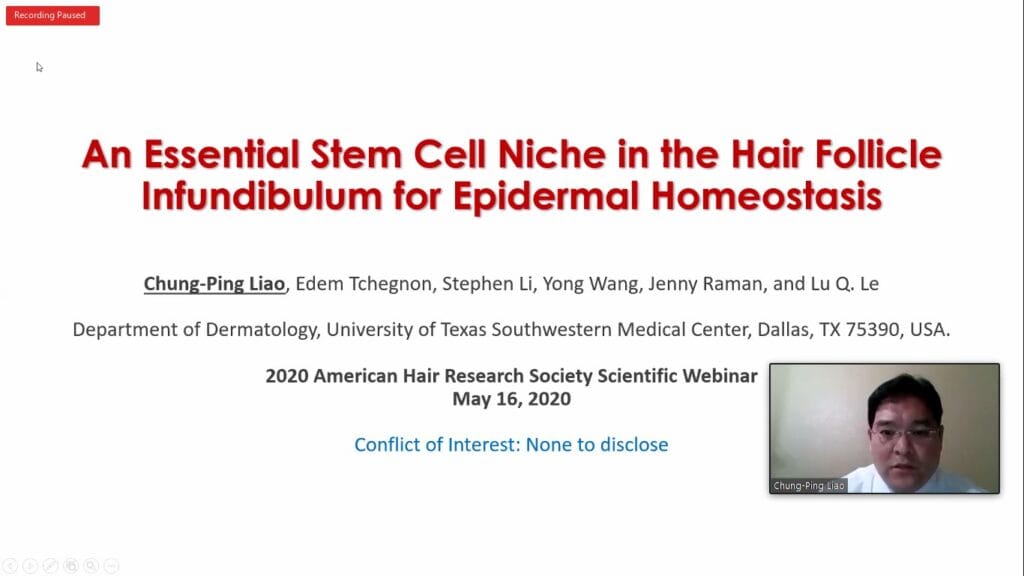 Recording Paused

An Essential Stem Cell Niche in the Hair Follicle Infundibulum for Epidermal Homeostasis

Chung-Ping Liao, Edem Tchegnon, Stephen Li, Yong Wang, Jenny Raman, and Lu Q. Le

Department of Dermatology, University of Texas Southwestern Medical Center, Dallas, TX 75390, USA.

2020 American Hair Research Society Scientific Webinar
May 16, 2020

Conflict of Interest: None to disclose

Chung-Ping Liao